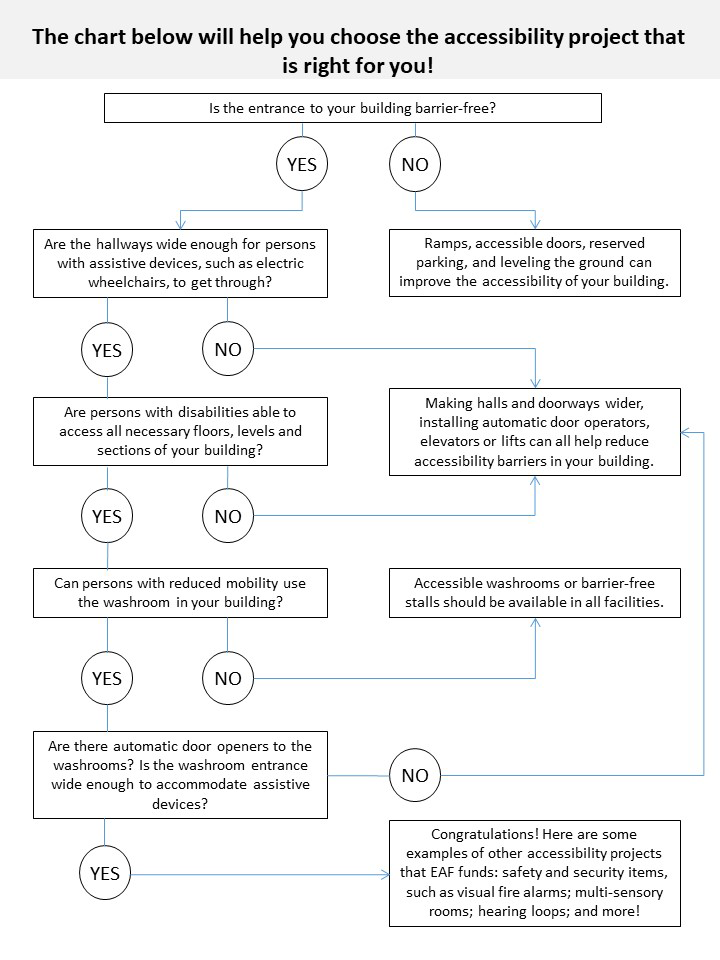 The chart below will help you choose the accessibility project that is right for you!

Is the entrance to your building barrier-free?

YES

NO

Are the hallways wide enough for persons with assistive devices, such as electric wheelchairs, to get through?

Ramps, accessible doors, reserved parking, and leveling the ground can improve the accessibility of your building.

YES

NO

Are persons with disabilities able to access all necessary floors, levels and sections of your building?

Making halls and doorways wider, installing automatic door operators, elevators or lifts can all help reduce accessibility barriers in your building.

YES

NO

Can persons with reduced mobility use the washroom in your building?

Accessible washrooms or barrier-free stalls should be available in all facilities.

YES

NO

Are there automatic door openers to the washrooms? Is the washroom entrance wide enough to accommodate assistive devices?

NO

YES

Congratulations! Here are some examples of other accessibility projects that EAF funds: safety and security items, such as visual fire alarms; multi-sensory rooms; hearing loops; and more!